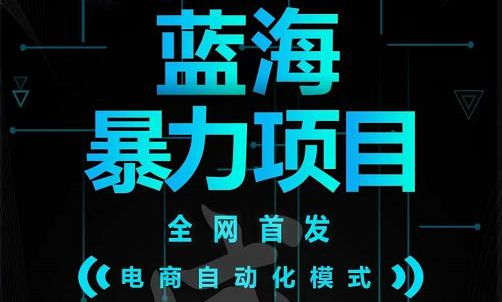 蓝海
暴力项目

全网首发

电商自动化模式